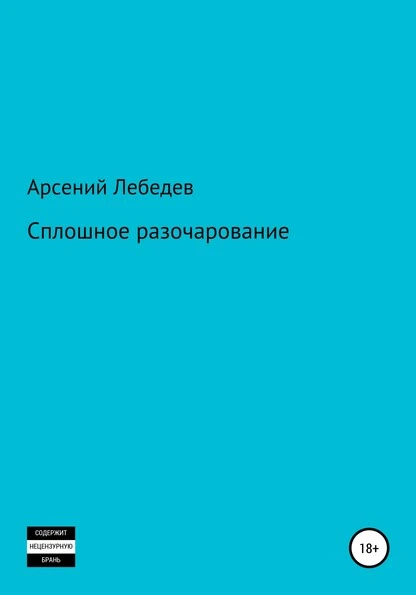 Арсений Лебедев

Сплошное разочарование

СОДЕРЖИТ
НЕЦЕНЗУРНУЮ
БРАНЬ

18+